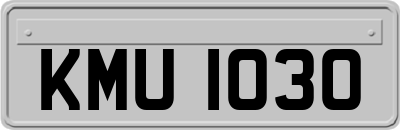 KMU 1030